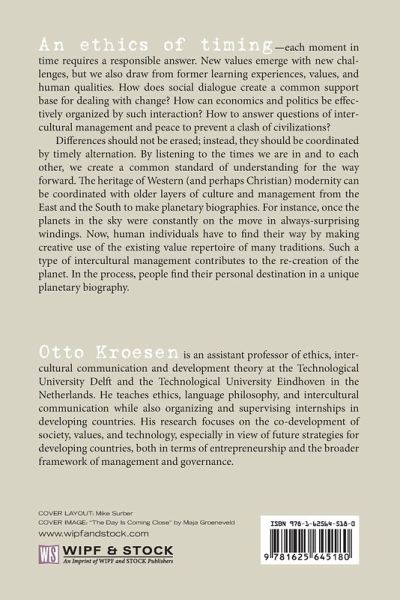 An ethics of timing—each moment in time requires a responsible answer. New values emerge with new challenges, but we also draw from former learning experiences, values, and human qualities. How does social dialogue create a common support base for dealing with change? How can economics and politics be effectively organized by such interaction? How to answer questions of intercultural management and peace to prevent a clash of civilizations?

Differences should not be erased; instead, they should be coordinated by timely alternation. By listening to the times we are in and to each other, we create a common standard of understanding for the way forward. The heritage of Western (and perhaps Christian) modernity can be coordinated with older layers of culture and management from the East and the South to make planetary biographies. For instance, once the planets in the sky were constantly on the move in always-surprising windings. Now, human individuals have to find their way by making creative use of the existing value repertoire of many traditions. Such a type of intercultural management contributes to the re-creation of the planet. In the process, people find their personal destination in a unique planetary biography.

Otto Kroesen is an assistant professor of ethics, intercultural communication and development theory at the Technological University Delft and the Technological University Eindhoven in the Netherlands. He teaches ethics, language philosophy, and intercultural communication while also organizing and supervising internships in developing countries. His research focuses on the co-development of society, values, and technology, especially in view of future strategies for developing countries, both in terms of entrepreneurship and the broader framework of management and governance.

COVER LAYOUT: Mike Surber
COVER IMAGE: "The Day Is Coming Close" by Maja Groeneveld
www.wipfandstock.com

WS WIPF & STOCK
An Imprint of WIPF and STOCK Publishers

ISBN 978-1-62564-518-0

9 781625 645180